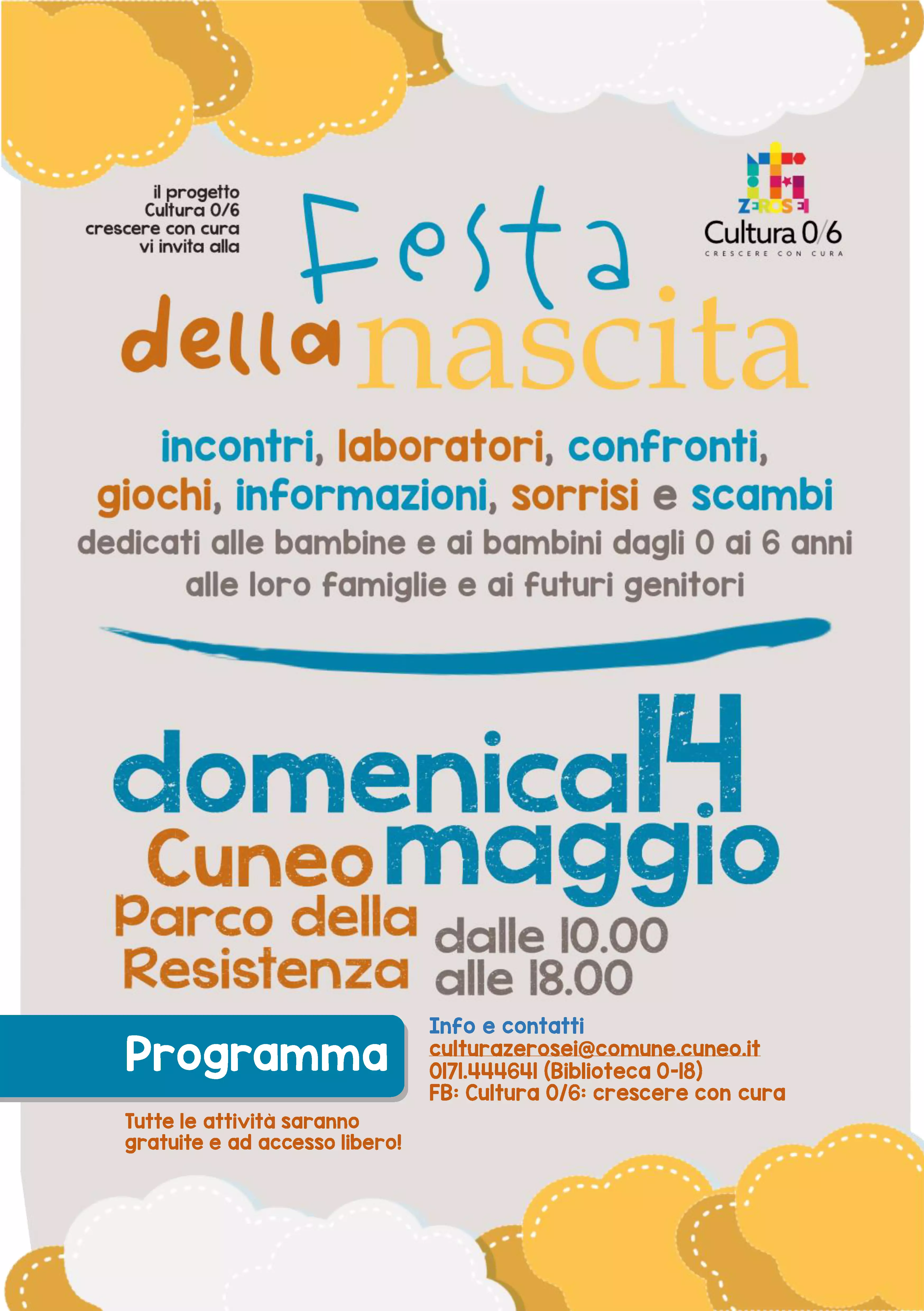 il progetto
Cultura 0/6
crescere con cura
vi invita alla

ZEROSEI
Cultura 0/6
CRESCERE CON CURA

Festa
della nascita

incontri, laboratori, confronti, giochi, informazioni, sorrisi e scambi
dedicati alle bambine e ai bambini dagli 0 ai 6 anni alle loro famiglie e ai futuri genitori

domenica 14
maggio
Cuneo
Parco della Resistenza
dalle 10.00 alle 18.00

Programma

Tutte le attività saranno gratuite e ad accesso libero!

Info e contatti
culturazerosei@comune.cuneo.it
0171.444641 (Biblioteca 0-18)
FB: Cultura 0/6: crescere con cura